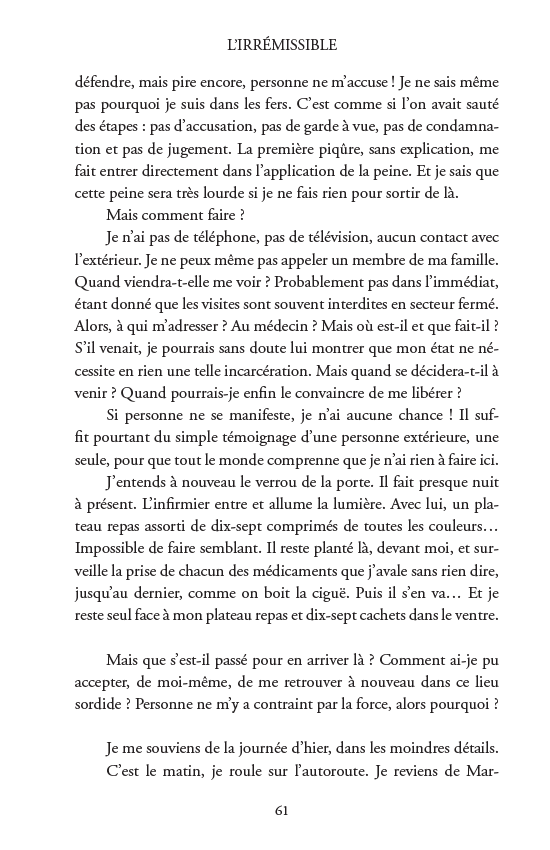 L'IRRÉMISSIBLE

défendre, mais pire encore, personne ne m'accuse ! Je ne sais même pas pourquoi je suis dans les fers. C'est comme si l'on avait sauté des étapes : pas d'accusation, pas de garde à vue, pas de condamnation et pas de jugement. La première piqûre, sans explication, me fait entrer directement dans l'application de la peine. Et je sais que cette peine sera très lourde si je ne fais rien pour sortir de là.

Mais comment faire ?

Je n'ai pas de téléphone, pas de télévision, aucun contact avec l'extérieur. Je ne peux même pas appeler un membre de ma famille. Quand viendra-t-elle me voir ? Probablement pas dans l'immédiat, étant donné que les visites sont souvent interdites en secteur fermé. Alors, à qui m'adresser ? Au médecin ? Mais où est-il et que fait-il ? S'il venait, je pourrais sans doute lui montrer que mon état ne nécessite en rien une telle incarcération. Mais quand se décidera-t-il à venir ? Quand pourrais-je enfin le convaincre de me libérer ?

Si personne ne se manifeste, je n'ai aucune chance ! Il suffit pourtant du simple témoignage d'une personne extérieure, une seule, pour que tout le monde comprenne que je n'ai rien à faire ici.

J'entends à nouveau le verrou de la porte. Il fait presque nuit à présent. L'infirmier entre et allume la lumière. Avec lui, un plateau repas assorti de dix-sept comprimés de toutes les couleurs… Impossible de faire semblant. Il reste planté là, devant moi, et surveille la prise de chacun des médicaments que j'avale sans rien dire, jusqu'au dernier, comme on boit la ciguë. Puis il s'en va… Et je reste seul face à mon plateau repas et dix-sept cachets dans le ventre.

Mais que s'est-il passé pour en arriver là ? Comment ai-je pu accepter, de moi-même, de me retrouver à nouveau dans ce lieu sordide ? Personne ne m'y a contraint par la force, alors pourquoi ?

Je me souviens de la journée d'hier, dans les moindres détails.

C'est le matin, je roule sur l'autoroute. Je reviens de Mar-

61